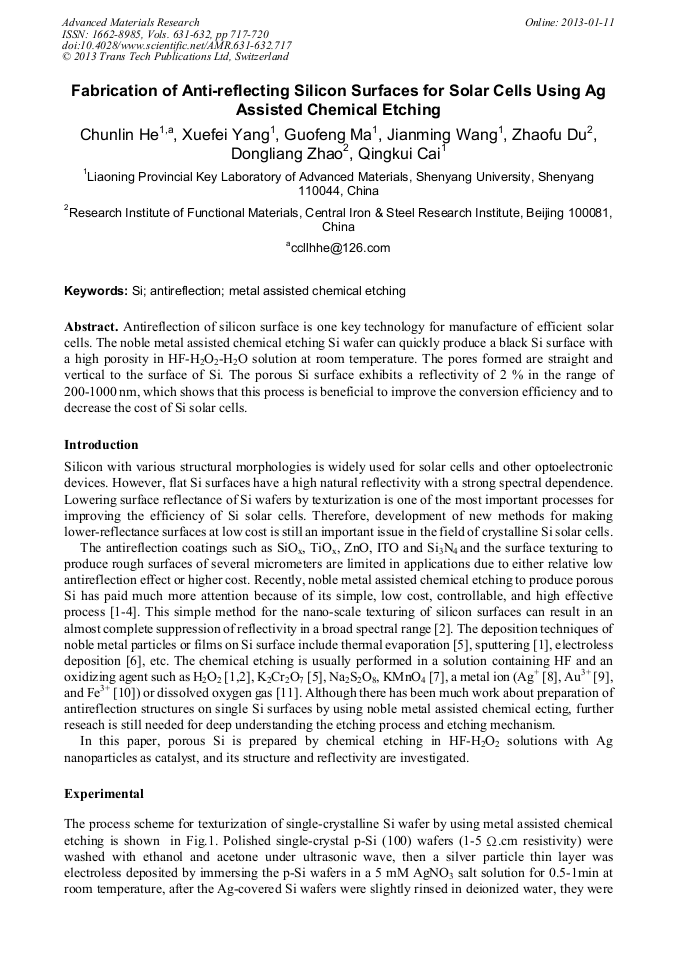 Advanced Materials Research
ISSN: 1662-8985, Vols. 631-632, pp 717-720
doi:10.4028/www.scientific.net/AMR.631-632.717
© 2013 Trans Tech Publications Ltd, Switzerland

Online: 2013-01-11

Fabrication of Anti-reflecting Silicon Surfaces for Solar Cells Using Ag Assisted Chemical Etching

Chunlin He$^{1,a}$, Xuefei Yang$^1$, Guofeng Ma$^1$, Jianming Wang$^1$, Zhaofu Du$^2$, Dongliang Zhao$^2$, Qingkui Cai$^1$

$^1$Liaoning Provincial Key Laboratory of Advanced Materials, Shenyang University, Shenyang 110044, China

$^2$Research Institute of Functional Materials, Central Iron & Steel Research Institute, Beijing 100081, China

$^a$ccllhhe@126.com

Keywords: Si; antireflection; metal assisted chemical etching

Abstract. Antireflection of silicon surface is one key technology for manufacture of efficient solar cells. The noble metal assisted chemical etching Si wafer can quickly produce a black Si surface with a high porosity in HF-$H_2O_2$-$H_2O$ solution at room temperature. The pores formed are straight and vertical to the surface of Si. The porous Si surface exhibits a reflectivity of 2 % in the range of 200-1000 nm, which shows that this process is beneficial to improve the conversion efficiency and to decrease the cost of Si solar cells.

Introduction

Silicon with various structural morphologies is widely used for solar cells and other optoelectronic devices. However, flat Si surfaces have a high natural reflectivity with a strong spectral dependence. Lowering surface reflectance of Si wafers by texturization is one of the most important processes for improving the efficiency of Si solar cells. Therefore, development of new methods for making lower-reflectance surfaces at low cost is still an important issue in the field of crystalline Si solar cells.

The antireflection coatings such as $SiO_x$, $TiO_x$, ZnO, ITO and $Si_3N_4$ and the surface texturing to produce rough surfaces of several micrometers are limited in applications due to either relative low antireflection effect or higher cost. Recently, noble metal assisted chemical etching to produce porous Si has paid much more attention because of its simple, low cost, controllable, and high effective process [1-4]. This simple method for the nano-scale texturing of silicon surfaces can result in an almost complete suppression of reflectivity in a broad spectral range [2]. The deposition techniques of noble metal particles or films on Si surface include thermal evaporation [5], sputtering [1], electroless deposition [6], etc. The chemical etching is usually performed in a solution containing HF and an oxidizing agent such as $H_2O_2$ [1,2], $K_2Cr_2O_7$ [5], $Na_2S_2O_8$, $KMnO_4$ [7], a metal ion ($Ag^+$ [8], $Au^{3+}$ [9], and $Fe^{3+}$ [10]) or dissolved oxygen gas [11]. Although there has been much work about preparation of antireflection structures on single Si surfaces by using noble metal assisted chemical ecting, further reseach is still needed for deep understanding the etching process and etching mechanism.

In this paper, porous Si is prepared by chemical etching in HF-$H_2O_2$ solutions with Ag nanoparticles as catalyst, and its structure and reflectivity are investigated.

Experimental

The process scheme for texturization of single-crystalline Si wafer by using metal assisted chemical etching is shown in Fig.1. Polished single-crystal p-Si (100) wafers (1-5 $\Omega$.cm resistivity) were washed with ethanol and acetone under ultrasonic wave, then a silver particle thin layer was electroless deposited by immersing the p-Si wafers in a 5 mM $AgNO_3$ salt solution for 0.5-1min at room temperature, after the Ag-covered Si wafers were slightly rinsed in deionized water, they were